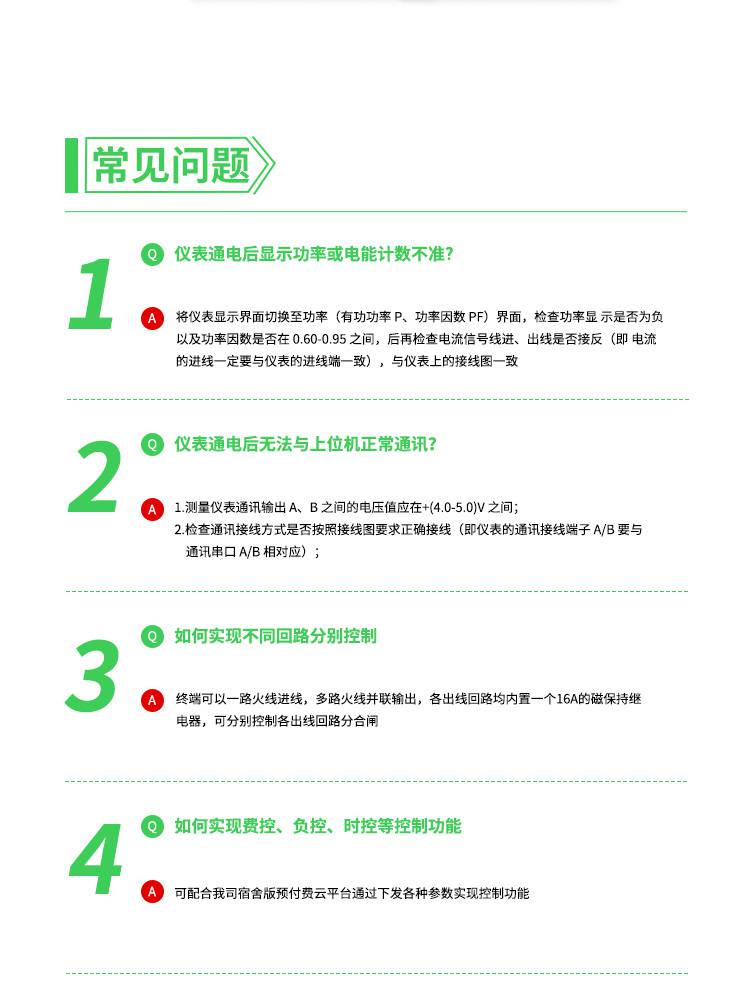 常见问题

1

Q 仪表通电后显示功率或电能计数不准?

A 将仪表显示界面切换至功率（有功功率 P、功率因数 PF）界面，检查功率显 示是否为负以及功率因数是否在 0.60-0.95 之间，后再检查电流信号线进、出线是否接反（即 电流的进线一定要与仪表的进线端一致），与仪表上的接线图一致

2

Q 仪表通电后无法与上位机正常通讯?

A 1.测量仪表通讯输出 A、B 之间的电压值应在+(4.0-5.0)V 之间;
2.检查通讯接线方式是否按照接线图要求正确接线（即仪表的通讯接线端子 A/B 要与通讯串口 A/B 相对应）;

3

Q 如何实现不同回路分别控制

A 终端可以一路火线进线，多路火线并联输出，各出线回路均内置一个16A的磁保持继电器，可分别控制各出线回路分合闸

4

Q 如何实现费控、负控、时控等控制功能

A 可配合我司宿舍版预付费云平台通过下发各种参数实现控制功能